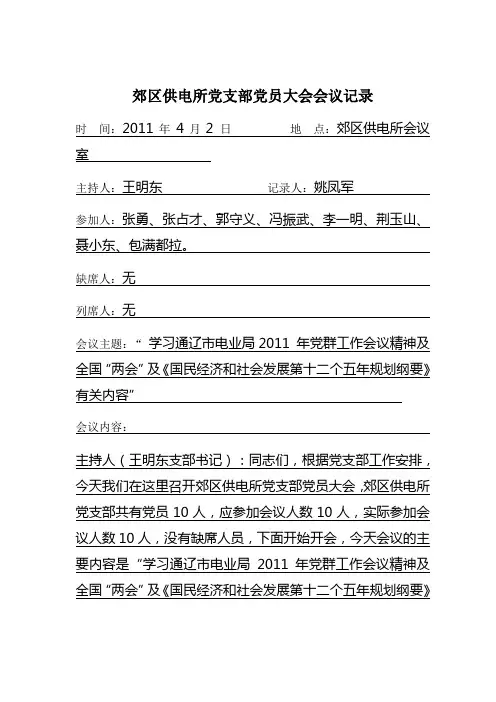 郊区供电所党支部党员大会会议记录

时 间：2011 年 4 月 2 日 地 点：郊区供电所会议室

主持人：王明东 记录人：姚凤军

参加人：张勇、张占才、郭守义、冯振武、李一明、荆玉山、聂小东、包满都拉。

缺席人：无

列席人：无

会议主题：“ 学习通辽市电业局 2011 年党群工作会议精神及全国 “两会” 及《国民经济和社会发展第十二个五年规划纲要》有关内容”

会议内容：

主持人（王明东支部书记）：同志们，根据党支部工作安排，今天我们在这里召开郊区供电所党支部党员大会，郊区供电所党支部共有党员 10 人，应参加会议人数 10 人，实际参加会议人数 10 人，没有缺席人员，下面开始开会，今天会议的主要内容是 “学习通辽市电业局 2011 年党群工作会议精神及全国 “两会” 及《国民经济和社会发展第十二个五年规划纲要》